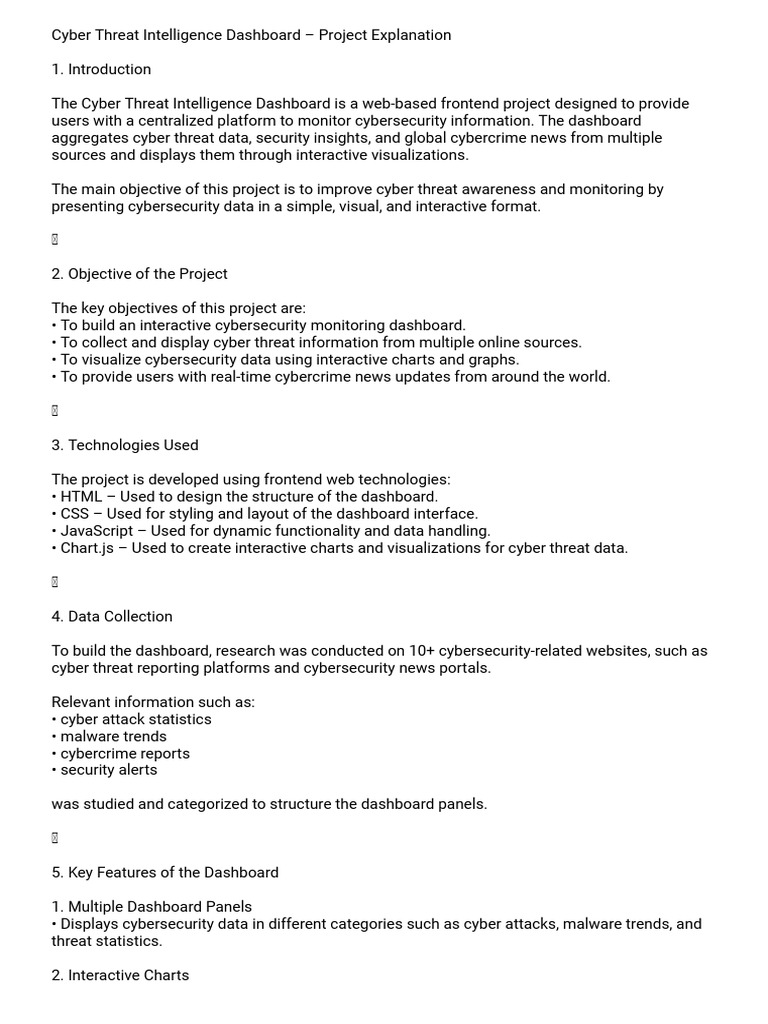 Cyber Threat Intelligence Dashboard – Project Explanation

1. Introduction

The Cyber Threat Intelligence Dashboard is a web-based frontend project designed to provide users with a centralized platform to monitor cybersecurity information. The dashboard aggregates cyber threat data, security insights, and global cybercrime news from multiple sources and displays them through interactive visualizations.

The main objective of this project is to improve cyber threat awareness and monitoring by presenting cybersecurity data in a simple, visual, and interactive format.

2. Objective of the Project

The key objectives of this project are:
• To build an interactive cybersecurity monitoring dashboard.
• To collect and display cyber threat information from multiple online sources.
• To visualize cybersecurity data using interactive charts and graphs.
• To provide users with real-time cybercrime news updates from around the world.

3. Technologies Used

The project is developed using frontend web technologies:
• HTML – Used to design the structure of the dashboard.
• CSS – Used for styling and layout of the dashboard interface.
• JavaScript – Used for dynamic functionality and data handling.
• Chart.js – Used to create interactive charts and visualizations for cyber threat data.

4. Data Collection

To build the dashboard, research was conducted on 10+ cybersecurity-related websites, such as cyber threat reporting platforms and cybersecurity news portals.

Relevant information such as:
• cyber attack statistics
• malware trends
• cybercrime reports
• security alerts

was studied and categorized to structure the dashboard panels.

5. Key Features of the Dashboard

1. Multiple Dashboard Panels
• Displays cybersecurity data in different categories such as cyber attacks, malware trends, and threat statistics.

2. Interactive Charts